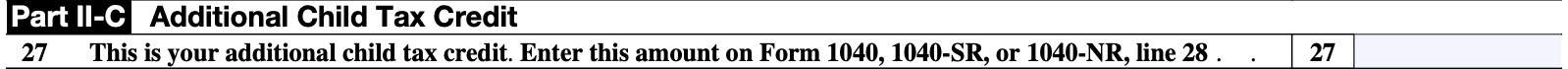 Part II-C Additional Child Tax Credit

27 This is your additional child tax credit. Enter this amount on Form 1040, 1040-SR, or 1040-NR, line 28 . . 27